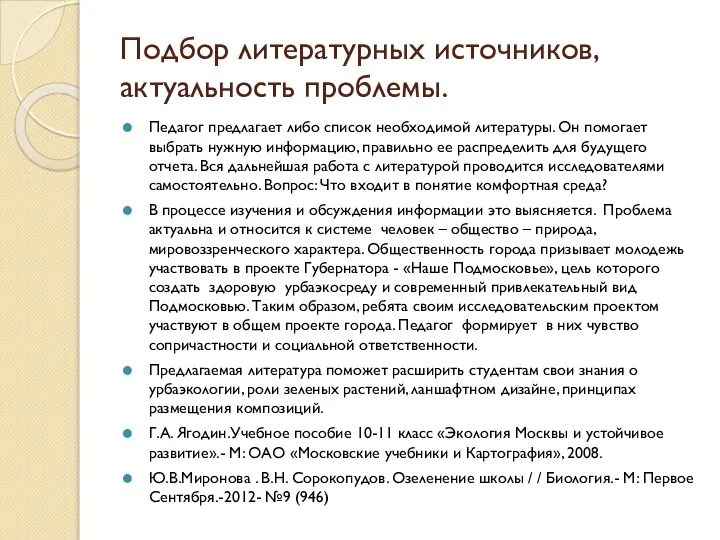 Подбор литературных источников, актуальность проблемы.

Педагог предлагает либо список необходимой литературы. Он помогает выбрать нужную информацию, правильно ее распределить для будущего отчета. Вся дальнейшая работа с литературой проводится исследователями самостоятельно. Вопрос: Что входит в понятие комфортная среда?

В процессе изучения и обсуждения информации это выясняется. Проблема актуальна и относится к системе человек – общество – природа, мировоззренческого характера. Общественность города призывает молодежь участвовать в проекте Губернатора - «Наше Подмосковье», цель которого создать здоровую урбаэкосреду и современный привлекательный вид Подмосковью. Таким образом, ребята своим исследовательским проектом участвуют в общем проекте города. Педагог формирует в них чувство сопричастности и социальной ответственности.

Предлагаемая литература поможет расширить студентам свои знания о урбаэкологии, роли зеленых растений, ланшафтном дизайне, принципах размещения композиций.

Г.А. Ягодин.Учебное пособие 10-11 класс «Экология Москвы и устойчивое развитие».- М: ОАО «Московские учебники и Картография», 2008.

Ю.В.Миронова . В.Н. Сорокопудов. Озеленение школы / / Биология.- М: Первое Сентября.-2012- №9 (946)